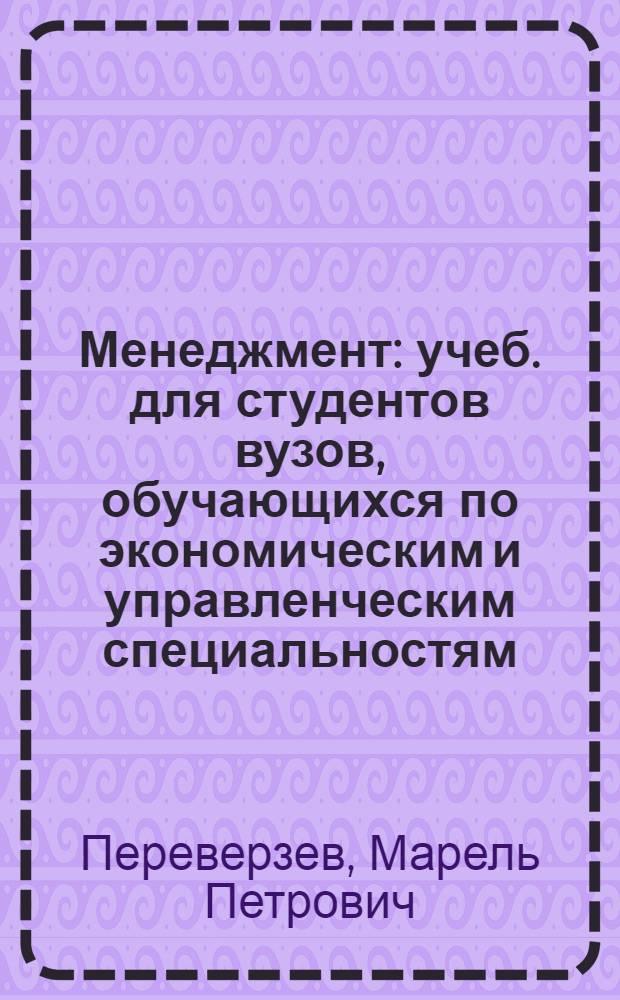 Менеджмент: учеб. для студентов вузов, обучающихся по экономическим и управленческим специальностям

Переверзев, Марель Петрович